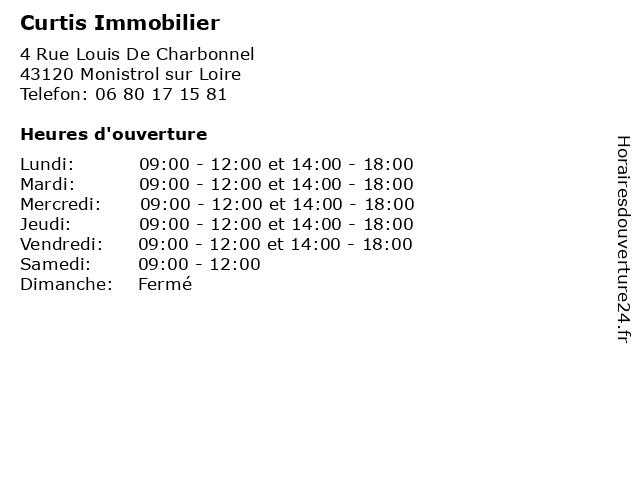 Curtis Immobilier

4 Rue Louis De Charbonnel
43120 Monistrol sur Loire
Telefon: 06 80 17 15 81

Heures d'ouverture

Lundi: 09:00 - 12:00 et 14:00 - 18:00
Mardi: 09:00 - 12:00 et 14:00 - 18:00
Mercredi: 09:00 - 12:00 et 14:00 - 18:00
Jeudi: 09:00 - 12:00 et 14:00 - 18:00
Vendredi: 09:00 - 12:00 et 14:00 - 18:00
Samedi: 09:00 - 12:00
Dimanche: Fermé

Horairesdouverture24.fr